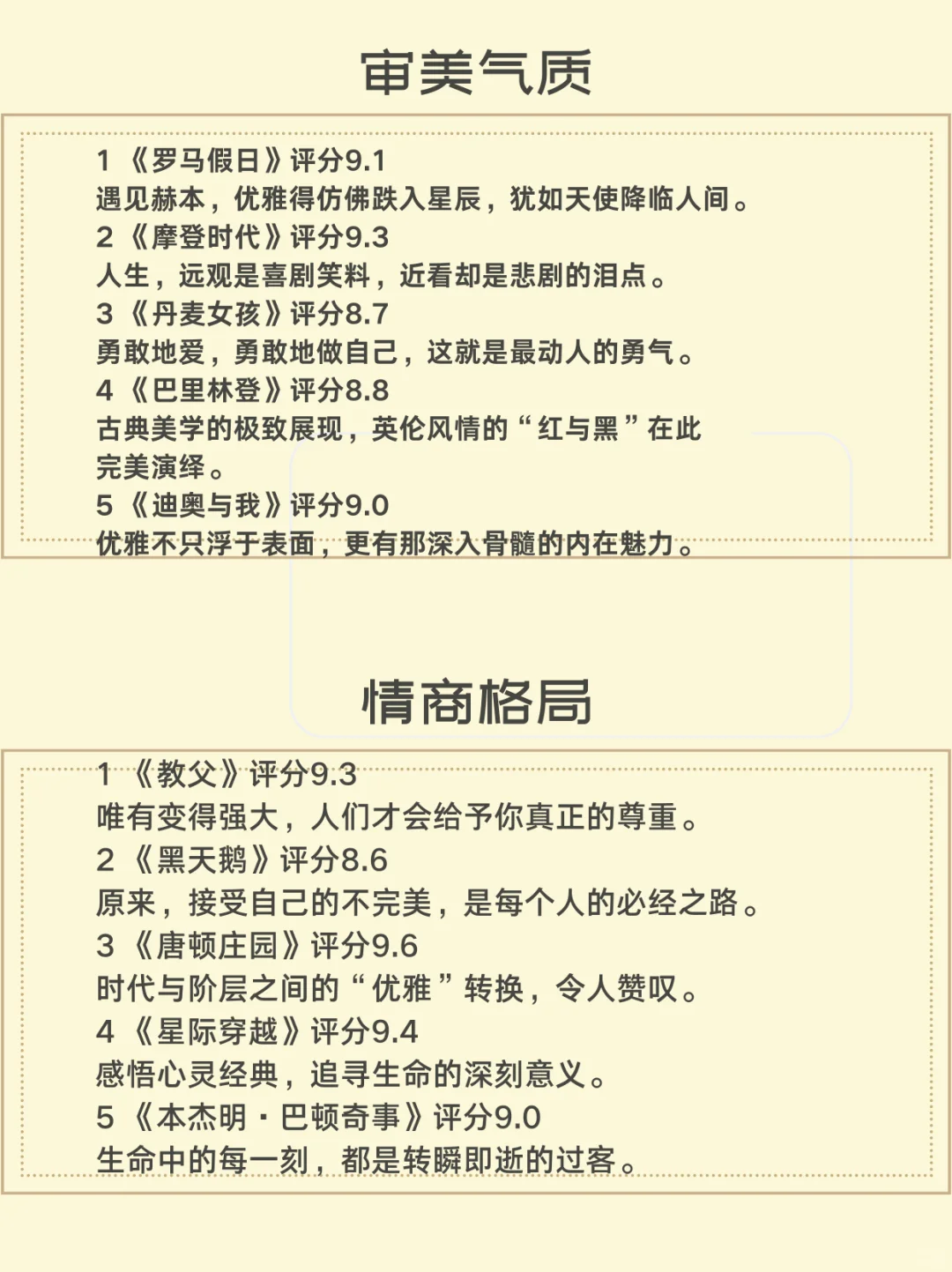 审美气质

1《罗马假日》评分9.1
遇见赫本，优雅得仿佛跌入星辰，犹如天使降临人间。
2《摩登时代》评分9.3
人生，远观是喜剧笑料，近看却是悲剧的泪点。
3《丹麦女孩》评分8.7
勇敢地爱，勇敢地做自己，这就是最动人的勇气。
4《巴里林登》评分8.8
古典美学的极致展现，英伦风情的“红与黑”在此完美演绎。
5《迪奥与我》评分9.0
优雅不只浮于表面，更有那深入骨髓的内在魅力。

情商格局

1《教父》评分9.3
唯有变得强大，人们才会给予你真正的尊重。
2《黑天鹅》评分8.6
原来，接受自己的不完美，是每个人的必经之路。
3《唐顿庄园》评分9.6
时代与阶层之间的“优雅”转换，令人赞叹。
4《星际穿越》评分9.4
感悟心灵经典，追寻生命的深刻意义。
5《本杰明·巴顿奇事》评分9.0
生命中的每一刻，都是转瞬即逝的过客。